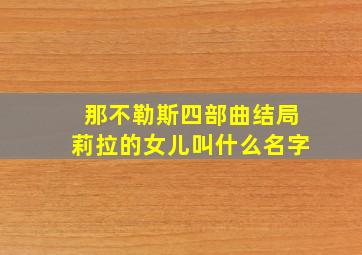 那不勒斯四部曲结局
莉拉的女儿叫什么名字